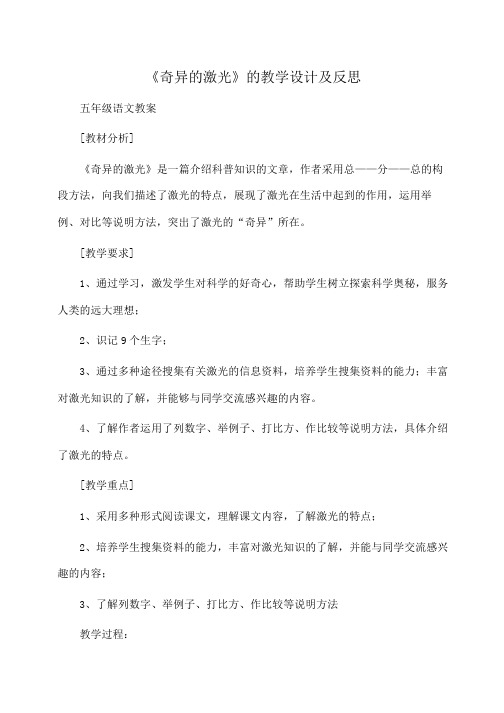 《奇异的激光》的教学设计及反思

五年级语文教案

[教材分析]

《奇异的激光》是一篇介绍科普知识的文章，作者采用总——分——总的构段方法，向我们描述了激光的特点，展现了激光在生活中起到的作用，运用举例、对比等说明方法，突出了激光的“奇异”所在。

[教学要求]

1、通过学习，激发学生对科学的好奇心，帮助学生树立探索科学奥秘，服务人类的远大理想；

2、识记9个生字；

3、通过多种途径搜集有关激光的信息资料，培养学生搜集资料的能力；丰富对激光知识的了解，并能够与同学交流感兴趣的内容。

4、了解作者运用了列数字、举例子、打比方、作比较等说明方法，具体介绍了激光的特点。

[教学重点]

1、采用多种形式阅读课文，理解课文内容，了解激光的特点；

2、培养学生搜集资料的能力，丰富对激光知识的了解，并能与同学交流感兴趣的内容；

3、了解列数字、举例子、打比方、作比较等说明方法

教学过程：